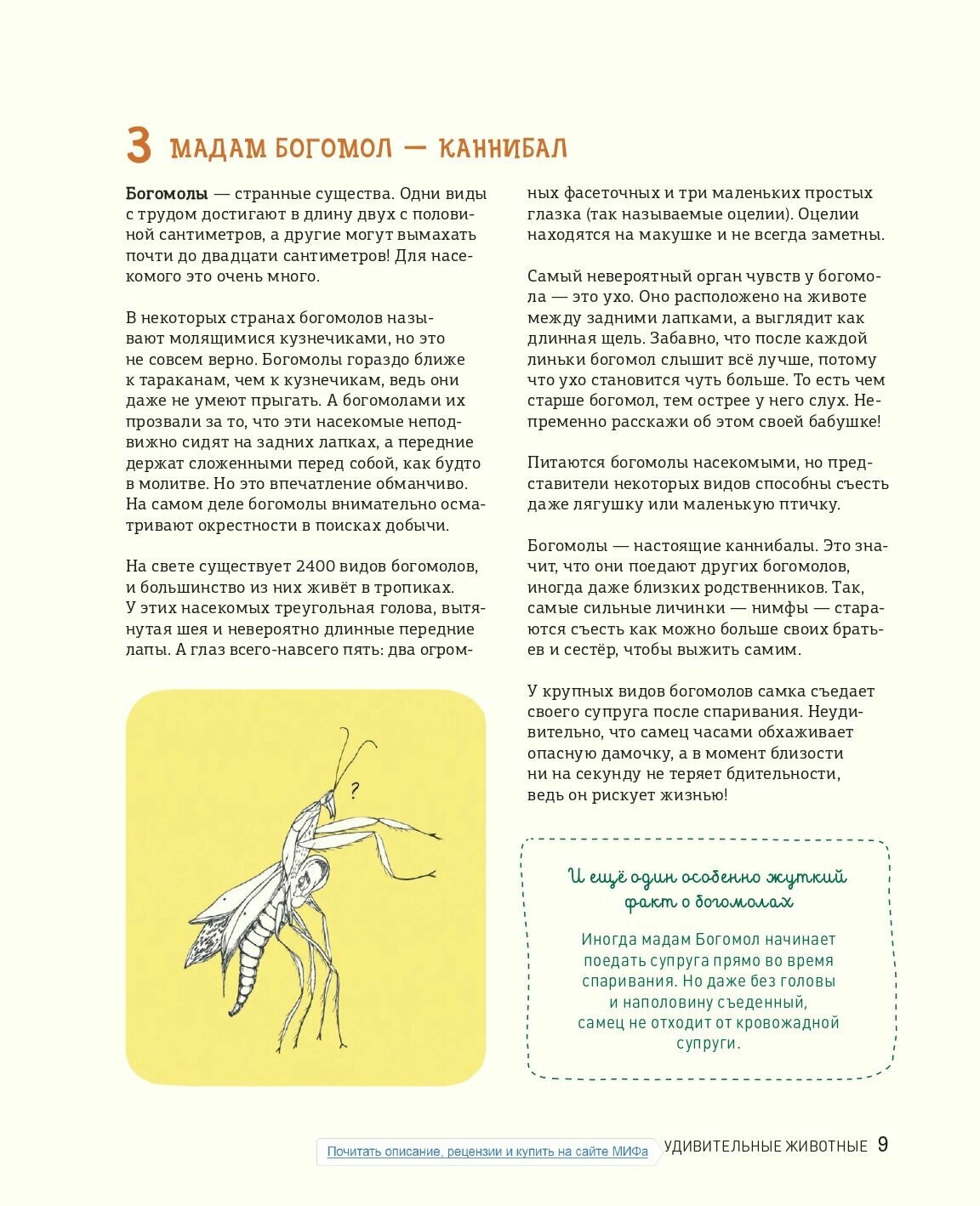 3 МАДАМ БОГОМОЛ — КАННИБАЛ

Богомолы — странные существа. Одни виды с трудом достигают в длину двух с половиной сантиметров, а другие могут вымахать почти до двадцати сантиметров! Для насекомого это очень много.

В некоторых странах богомолов называют молящимися кузнечиками, но это не совсем верно. Богомолы гораздо ближе к тараканам, чем к кузнечикам, ведь они даже не умеют прыгать. А богомолами их прозвали за то, что эти насекомые неподвижно сидят на задних лапках, а передние держат сложенными перед собой, как будто в молитве. Но это впечатление обманчиво. На самом деле богомолы внимательно осматривают окрестности в поисках добычи.

На свете существует 2400 видов богомолов, и большинство из них живёт в тропиках. У этих насекомых треугольная голова, вытянутая шея и невероятно длинные передние лапы. А глаз всего-навсего пять: два огромных фасеточных и три маленьких простых глазка (так называемые оцелии). Оцелии находятся на макушке и не всегда заметны.

Самый невероятный орган чувств у богомола — это ухо. Оно расположено на животе между задними лапками, а выглядит как длинная щель. Забавно, что после каждой линьки богомол слышит всё лучше, потому что ухо становится чуть больше. То есть чем старше богомол, тем острее у него слух. Непременно расскажи об этом своей бабушке!

Питаются богомолы насекомыми, но представители некоторых видов способны съесть даже лягушку или маленькую птичку.

Богомолы — настоящие каннибалы. Это значит, что они поедают других богомолов, иногда даже близких родственников. Так, самые сильные личинки — нимфы — стараются съесть как можно больше своих братьев и сестёр, чтобы выжить самим.

У крупных видов богомолов самка съедает своего супруга после спаривания. Неудивительно, что самец часами обхаживает опасную дамочку, а в момент близости ни на секунду не теряет бдительности, ведь он рискует жизнью!

?

И ещё один особенно жуткий факт о богомолах

Иногда мадам Богомол начинает поедать супруга прямо во время спаривания. Но даже без головы и наполовину съеденный, самец не отходит от кровожадной супруги.

Почитать описание, рецензии и купить на сайте МИФа

УДИВИТЕЛЬНЫЕ ЖИВОТНЫЕ 9